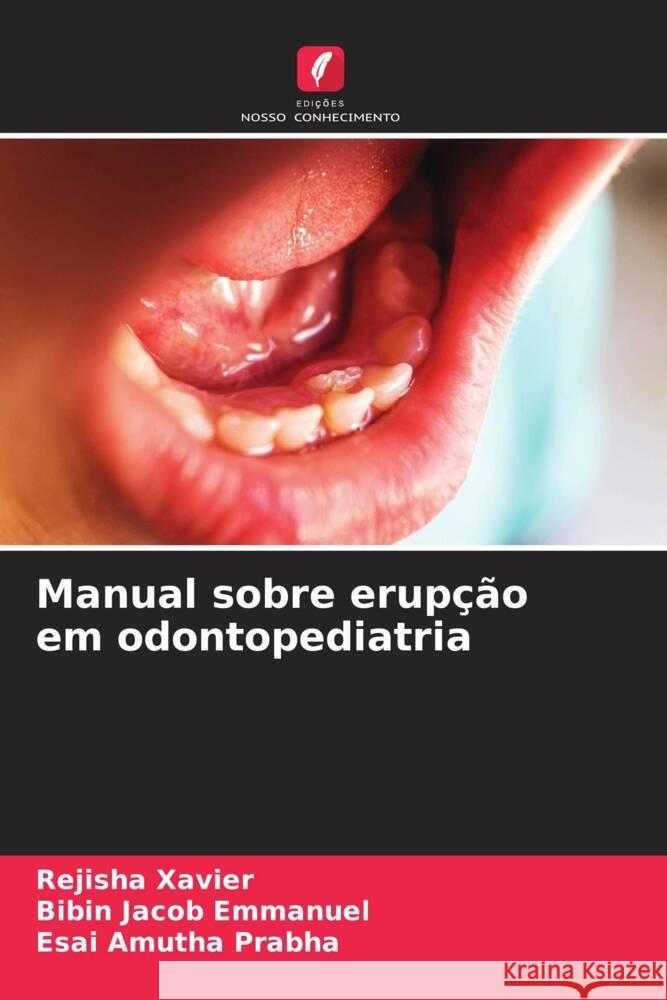 EDIÇÕES
NOSSO CONHECIMENTO

Manual sobre erupção em odontopediatria

Rejisha Xavier
Bibin Jacob Emmanuel
Esai Amutha Prabha